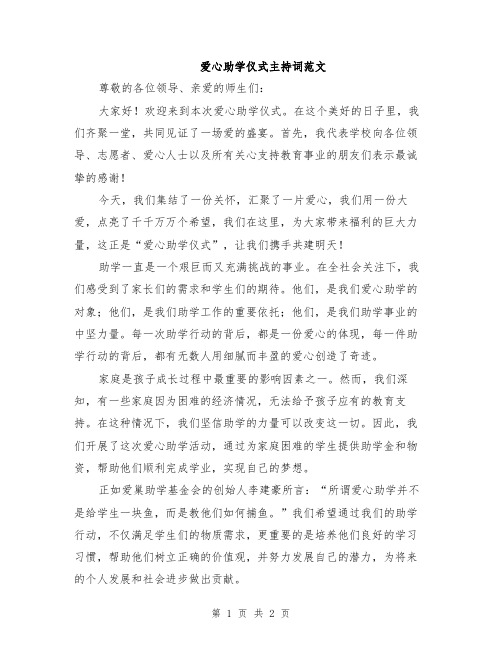 爱心助学仪式主持词范文

尊敬的各位领导、亲爱的师生们：

大家好！欢迎来到本次爱心助学仪式。在这个美好的日子里，我们齐聚一堂，共同见证了一场爱的盛宴。首先，我代表学校向各位领导、志愿者、爱心人士以及所有关心支持教育事业的朋友们表示最诚挚的感谢！

今天，我们集结了一份关怀，汇聚了一片爱心，我们用一份大爱，点亮了千千万万个希望，我们在这里，为大家带来福利的巨大力量，这正是“爱心助学仪式”，让我们携手共建明天！

助学一直是一个艰巨而又充满挑战的事业。在全社会关注下，我们感受到了家长们的需求和学生们的期待。他们，是我们爱心助学的对象；他们，是我们助学工作的重要依托；他们，是我们助学事业的中坚力量。每一次助学行动的背后，都是一份爱心的体现，每一件助学行动的背后，都有无数人用细腻而丰盈的爱心创造了奇迹。

家庭是孩子成长过程中最重要的影响因素之一。然而，我们深知，有一些家庭因为困难的经济情况，无法给予孩子应有的教育支持。在这种情况下，我们坚信助学的力量可以改变这一切。因此，我们开展了这次爱心助学活动，通过为家庭困难的学生提供助学金和物资，帮助他们顺利完成学业，实现自己的梦想。

正如爱巢助学基金会的创始人李建豪所言：“所谓爱心助学并不是给学生一块鱼，而是教他们如何捕鱼。”我们希望通过我们的助学行动，不仅满足学生们的物质需求，更重要的是培养他们良好的学习习惯，帮助他们树立正确的价值观，并努力发展自己的潜力，为将来的个人发展和社会进步做出贡献。

第 1 页 共 2 页